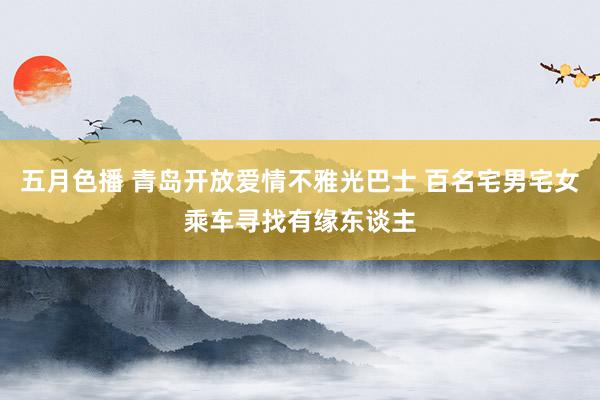 五月色播 青岛开放爱情不雅光巴士 百名宅男宅女乘车寻找有缘东谈主